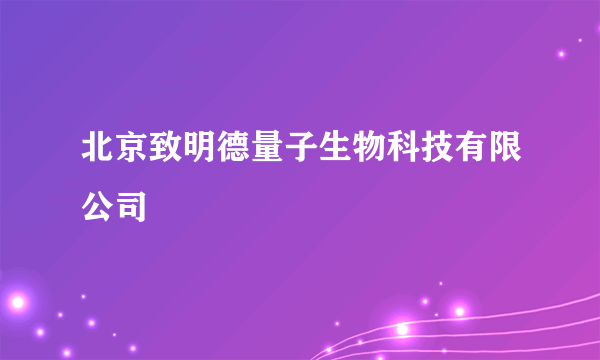 北京致明德量子生物科技有限公司